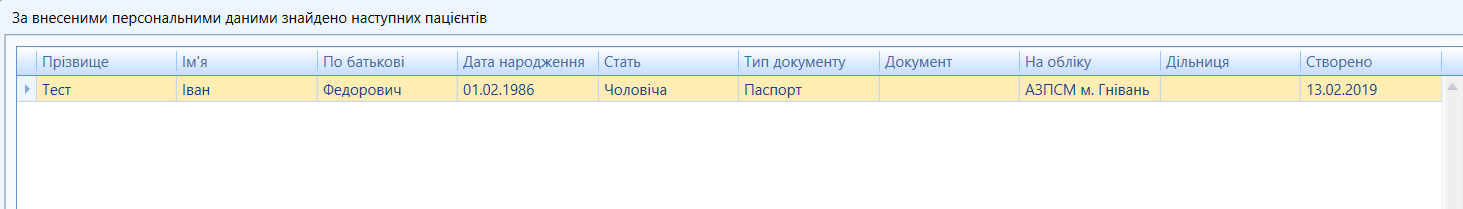 За внесеними персональними даними знайдено наступних пацієнтів

| Прізвище | Ім'я | По батькові | Дата народження | Стать | Тип документу | Документ | На обліку | Дільниця | Створено |
|---|---|---|---|---|---|---|---|---|---|
| Тест | Іван | Федорович | 01.02.1986 | Чоловіча | Паспорт | | АЗПСМ м. Гнівань | | 13.02.2019 |